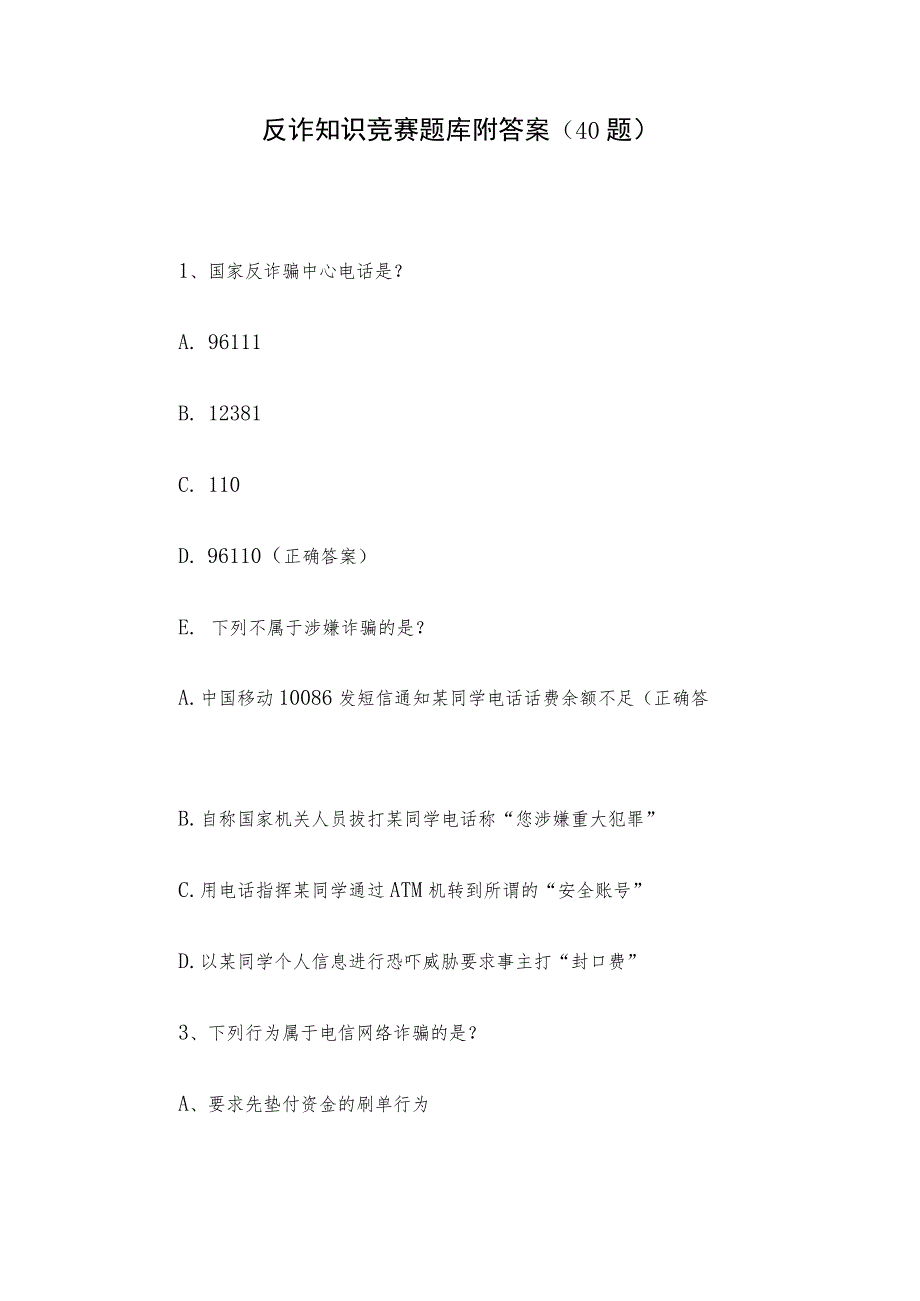 反诈知识竞赛题库附答案（40题）

1、国家反诈骗中心电话是？

A. 96111

B. 12381

C. 110

D. 96110（正确答案）

E. 下列不属于涉嫌诈骗的是？

A.中国移动10086发短信通知某同学电话话费余额不足（正确答

B.自称国家机关人员拔打某同学电话称“您涉嫌重大犯罪”

C.用电话指挥某同学通过ATM机转到所谓的“安全账号”

D.以某同学个人信息进行恐吓威胁要求事主打“封口费”

3、下列行为属于电信网络诈骗的是？

A、要求先垫付资金的刷单行为